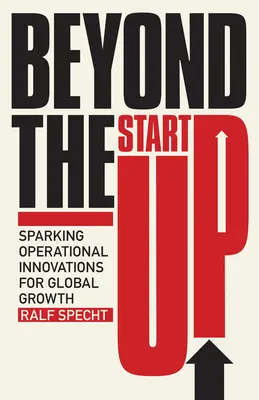 BEYOND THE START UP

SPARKING OPERATIONAL INNOVATIONS FOR GLOBAL GROWTH

RALF SPECHT